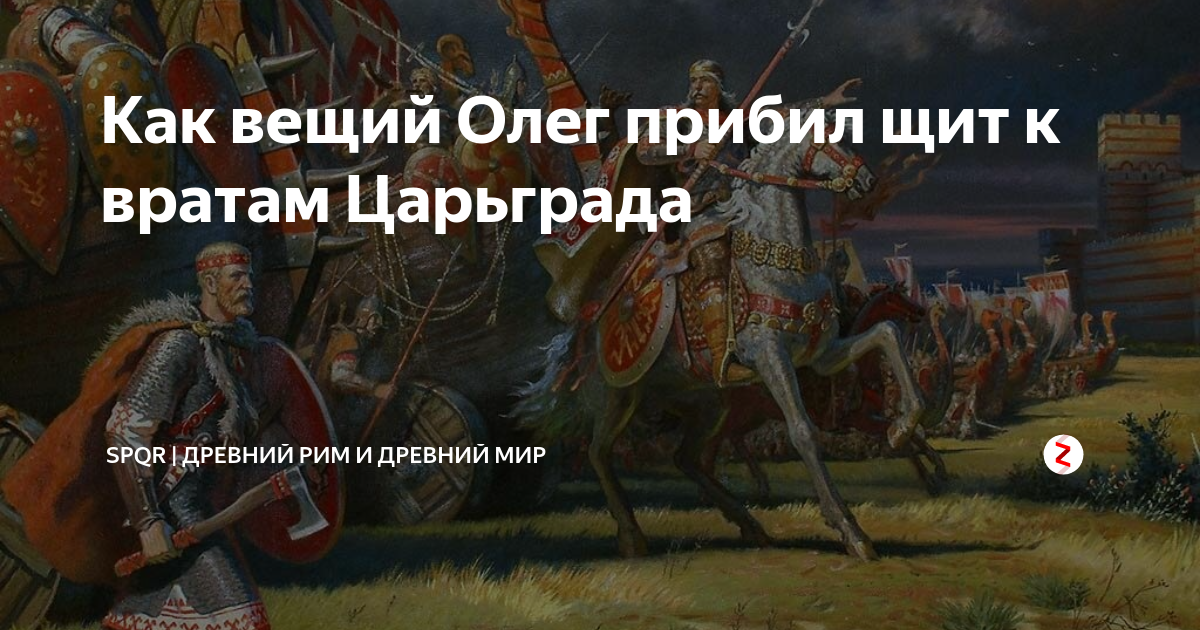 Как вещий Олег прибил щит к вратам Царьграда

SPQR | ДРЕВНИЙ РИМ И ДРЕВНИЙ МИР